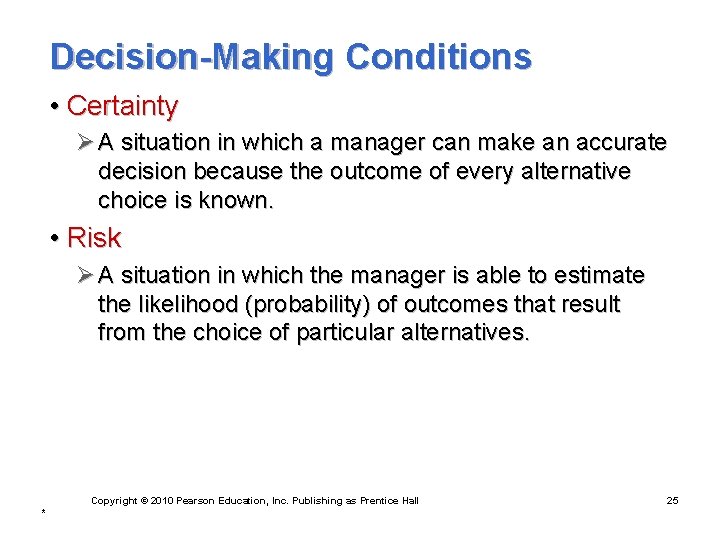 Decision-Making Conditions

• Certainty

➢ A situation in which a manager can make an accurate decision because the outcome of every alternative choice is known.

• Risk

➢ A situation in which the manager is able to estimate the likelihood (probability) of outcomes that result from the choice of particular alternatives.

Copyright © 2010 Pearson Education, Inc. Publishing as Prentice Hall

25

*